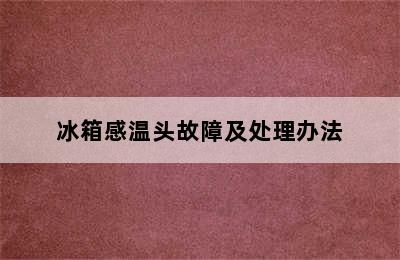 冰箱感温头故障及处理办法